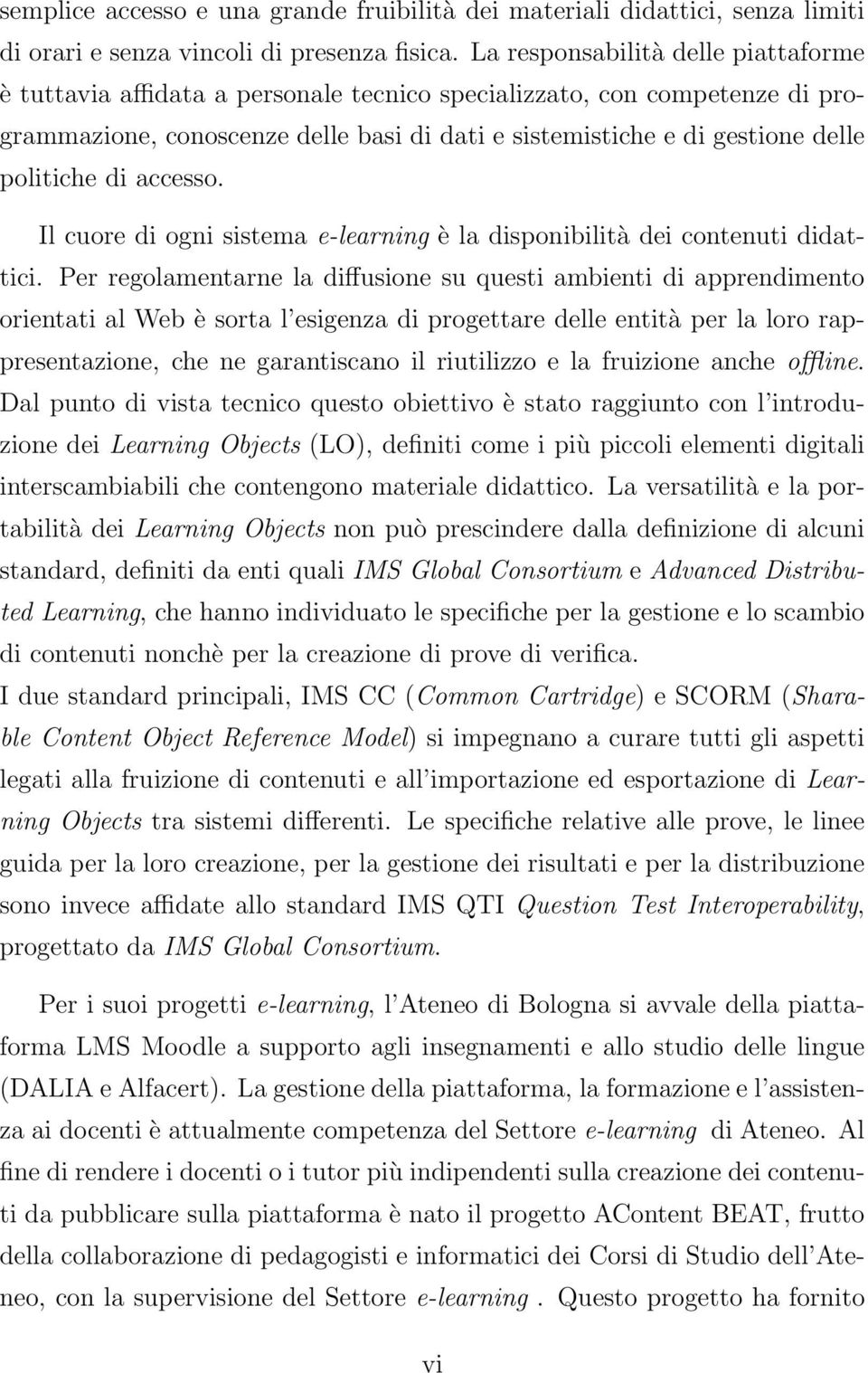 semplice accesso e una grande fruibilità dei materiali didattici, senza limiti di orari e senza vincoli di presenza fisica. La responsabilità delle piattaforme è tuttavia affidata a personale tecnico specializzato, con competenze di programmazione, conoscenze delle basi di dati e sistemistiche e di gestione delle politiche di accesso.

Il cuore di ogni sistema e-learning è la disponibilità dei contenuti didattici. Per regolamentarne la diffusione su questi ambienti di apprendimento orientati al Web è sorta l'esigenza di progettare delle entità per la loro rappresentazione, che ne garantiscano il riutilizzo e la fruizione anche offline. Dal punto di vista tecnico questo obiettivo è stato raggiunto con l'introduzione dei Learning Objects (LO), definiti come i più piccoli elementi digitali interscambiabili che contengono materiale didattico. La versatilità e la portabilità dei Learning Objects non può prescindere dalla definizione di alcuni standard, definiti da enti quali IMS Global Consortium e Advanced Distributed Learning, che hanno individuato le specifiche per la gestione e lo scambio di contenuti nonchè per la creazione di prove di verifica.
I due standard principali, IMS CC (Common Cartridge) e SCORM (Sharable Content Object Reference Model) si impegnano a curare tutti gli aspetti legati alla fruizione di contenuti e all'importazione ed esportazione di Learning Objects tra sistemi differenti. Le specifiche relative alle prove, le linee guida per la loro creazione, per la gestione dei risultati e per la distribuzione sono invece affidate allo standard IMS QTI Question Test Interoperability, progettato da IMS Global Consortium.

Per i suoi progetti e-learning, l'Ateneo di Bologna si avvale della piattaforma LMS Moodle a supporto agli insegnamenti e allo studio delle lingue (DALIA e Alfacert). La gestione della piattaforma, la formazione e l'assistenza ai docenti è attualmente competenza del Settore e-learning di Ateneo. Al fine di rendere i docenti o i tutor più indipendenti sulla creazione dei contenuti da pubblicare sulla piattaforma è nato il progetto AContent BEAT, frutto della collaborazione di pedagogisti e informatici dei Corsi di Studio dell'Ateneo, con la supervisione del Settore e-learning . Questo progetto ha fornito

vi